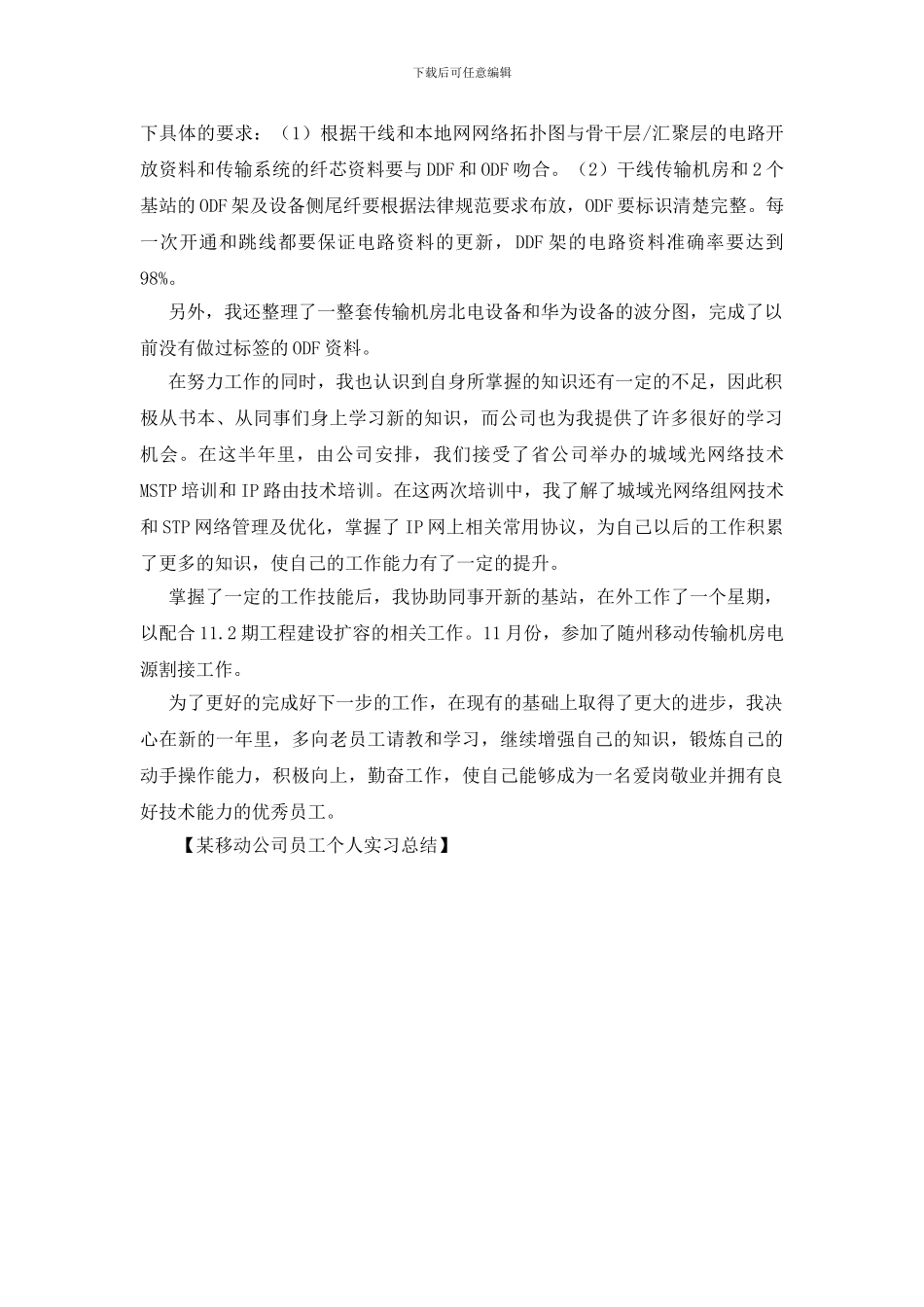 下载后可任意编辑

下具体的要求：（1）根据干线和本地网网络拓扑图与骨干层/汇聚层的电路开放资料和传输系统的纤芯资料要与DDF和ODF吻合。（2）干线传输机房和2个基站的ODF架及设备侧尾纤要根据法律规范要求布放，ODF要标识清楚完整。每一次开通和跳线都要保证电路资料的更新，DDF架的电路资料准确率要达到98%。

另外，我还整理了一整套传输机房北电设备和华为设备的波分图，完成了以前没有做过标签的ODF资料。

在努力工作的同时，我也认识到自身所掌握的知识还有一定的不足，因此积极从书本、从同事们身上学习新的知识，而公司也为我提供了许多很好的学习机会。在这半年里，由公司安排，我们接受了省公司举办的城域光网络技术MSTP培训和IP路由技术培训。在这两次培训中，我了解了城域光网络组网技术和STP网络管理及优化，掌握了IP网上相关常用协议，为自己以后的工作积累了更多的知识，使自己的工作能力有了一定的提升。

掌握了一定的工作技能后，我协助同事开新的基站，在外工作了一个星期，以配合11.2期工程建设扩容的相关工作。11月份，参加了随州移动传输机房电源割接工作。

为了更好的完成好下一步的工作，在现有的基础上取得了更大的进步，我决心在新的一年里，多向老员工请教和学习，继续增强自己的知识，锻炼自己的动手操作能力，积极向上，勤奋工作，使自己能够成为一名爱岗敬业并拥有良好技术能力的优秀员工。

【某移动公司员工个人实习总结】